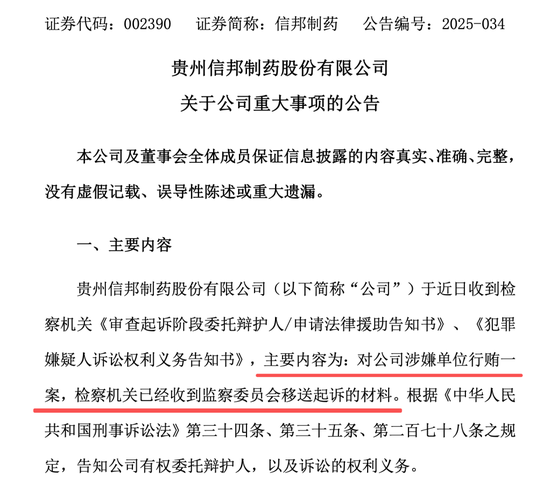 证券代码：002390　　证券简称：信邦制药　　公告编号：2025-034

贵州信邦制药股份有限公司
关于公司重大事项的公告

本公司及董事会全体成员保证信息披露的内容真实、准确、完整，没有虚假记载、误导性陈述或重大遗漏。

一、主要内容

贵州信邦制药股份有限公司（以下简称“公司”）于近日收到检察机关《审查起诉阶段委托辩护人/申请法律援助告知书》、《犯罪嫌疑人诉讼权利义务告知书》，主要内容为：对公司涉嫌单位行贿一案，检察机关已经收到监察委员会移送起诉的材料。根据《中华人民共和国刑事诉讼法》第三十四条、第三十五条、第二百七十八条之规定，告知公司有权委托辩护人，以及诉讼的权利义务。